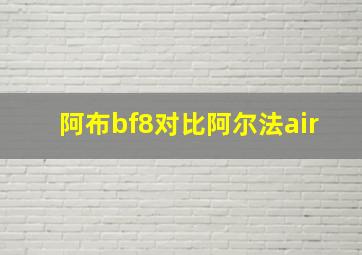 阿布bf8对比阿尔法air